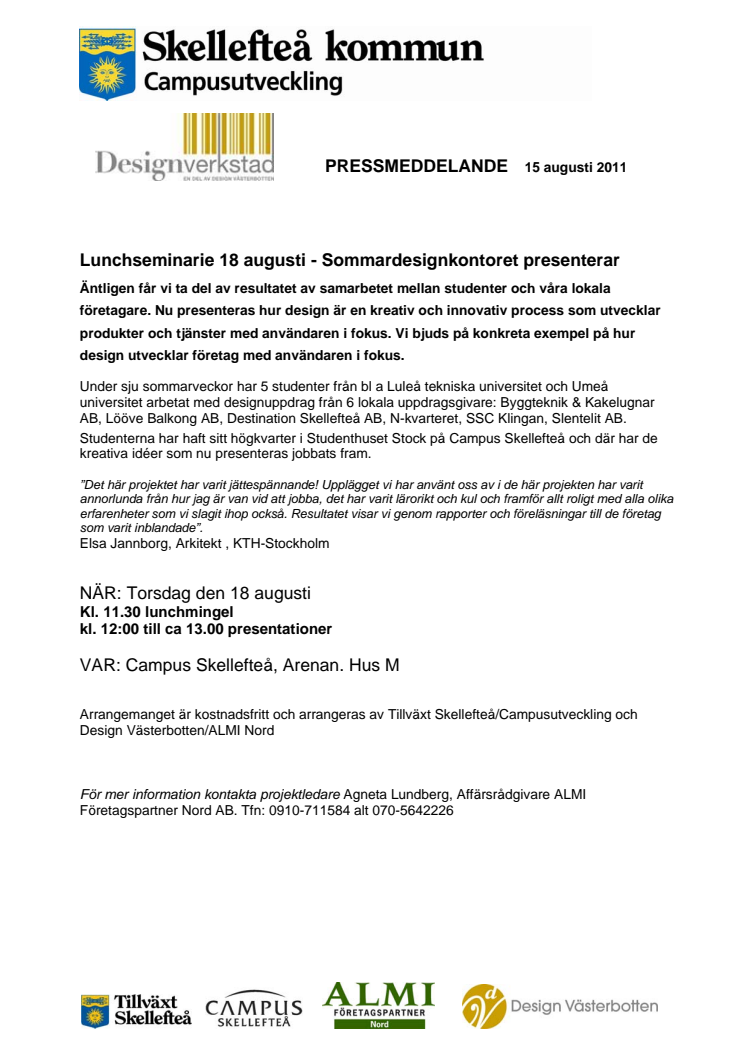 Skellefteå kommun
Campusutveckling

Designverkstad
EN DEL AV DESIGN VÄSTERBOTTEN

PRESSMEDDELANDE 15 augusti 2011

Lunchseminarie 18 augusti - Sommardesignkontoret presenterar

Äntligen får vi ta del av resultatet av samarbetet mellan studenter och våra lokala företagare. Nu presenteras hur design är en kreativ och innovativ process som utvecklar produkter och tjänster med användaren i fokus. Vi bjuds på konkreta exempel på hur design utvecklar företag med användaren i fokus.

Under sju sommarveckor har 5 studenter från bl a Luleå tekniska universitet och Umeå universitet arbetat med designuppdrag från 6 lokala uppdragsgivare: Byggteknik & Kakelugnar AB, Lööve Balkong AB, Destination Skellefteå AB, N-kvarteret, SSC Klingan, Slentelit AB.
Studenterna har haft sitt högkvarter i Studenthuset Stock på Campus Skellefteå och där har de kreativa idéer som nu presenteras jobbats fram.

"Det här projektet har varit jättespännande! Upplägget vi har använt oss av i de här projekten har varit annorlunda från hur jag är van vid att jobba, det har varit lärorikt och kul och framför allt roligt med alla olika erfarenheter som vi slagit ihop också. Resultatet visar vi genom rapporter och föreläsningar till de företag som varit inblandade".
Elsa Jannborg, Arkitekt , KTH-Stockholm

NÄR: Torsdag den 18 augusti
Kl. 11.30 lunchmingel
kl. 12:00 till ca 13.00 presentationer

VAR: Campus Skellefteå, Arenan. Hus M

Arrangemanget är kostnadsfritt och arrangeras av Tillväxt Skellefteå/Campusutveckling och Design Västerbotten/ALMI Nord

För mer information kontakta projektledare Agneta Lundberg, Affärsrådgivare ALMI Företagspartner Nord AB. Tfn: 0910-711584 alt 070-5642226

Tillväxt Skellefteå CAMPUS SKELLEFTEÅ ALMI FÖRETAGSPARTNER Nord Design Västerbotten